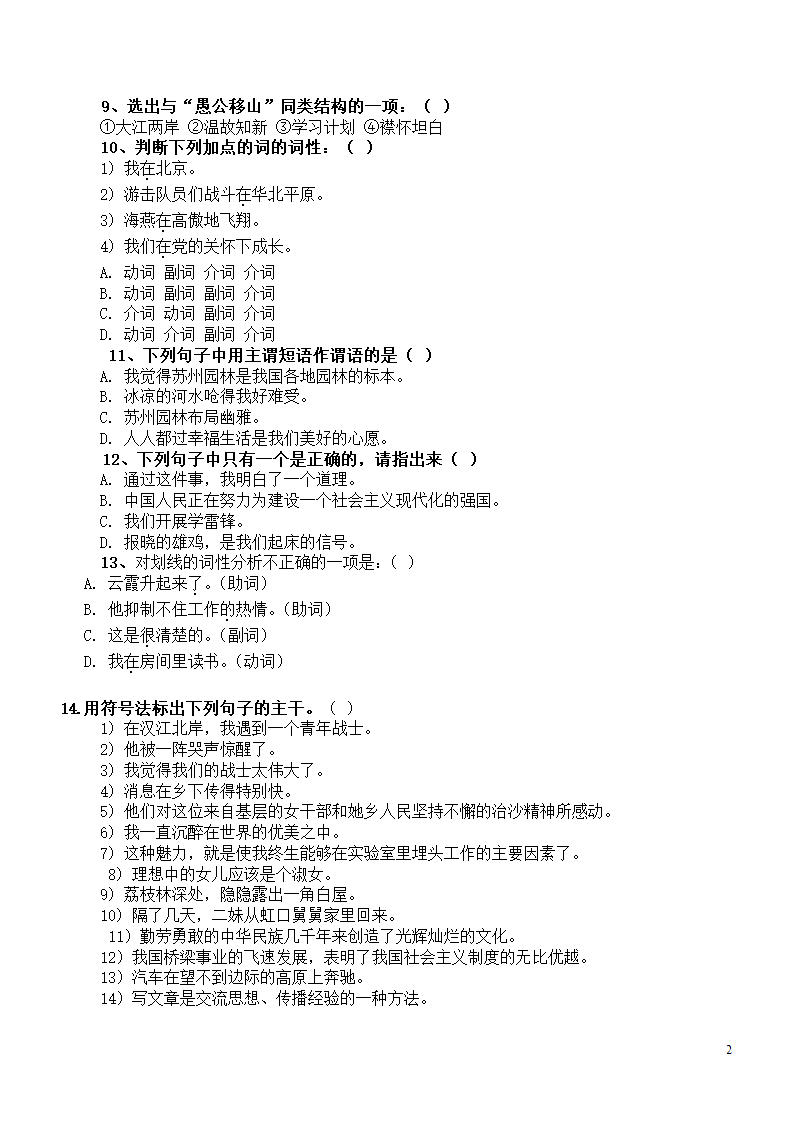 9、选出与“愚公移山”同类结构的一项：（ ）
①大江两岸 ②温故知新 ③学习计划 ④襟怀坦白

10、判断下列加点的词的词性：（ ）
1）我在北京。
2）游击队员们战斗在华北平原。
3）海燕在高傲地飞翔。
4）我们在党的关怀下成长。
A. 动词 副词 介词 介词
B. 动词 副词 副词 介词
C. 介词 动词 副词 介词
D. 动词 介词 副词 介词

11、下列句子中用主谓短语作谓语的是（ ）
A. 我觉得苏州园林是我国各地园林的标本。
B. 冰凉的河水呛得我好难受。
C. 苏州园林布局幽雅。
D. 人人都过幸福生活是我们美好的心愿。

12、下列句子中只有一个是正确的，请指出来（ ）
A. 通过这件事，我明白了一个道理。
B. 中国人民正在努力为建设一个社会主义现代化的强国。
C. 我们开展学雷锋。
D. 报晓的雄鸡，是我们起床的信号。

13、对划线的词性分析不正确的一项是：（ ）
A. 云霞升起来了。（助词）
B. 他抑制不住工作的热情。（助词）
C. 这是很清楚的。（副词）
D. 我在房间里读书。（动词）

14.用符号法标出下列句子的主干。（ ）
1）在汉江北岸，我遇到一个青年战士。
2）他被一阵哭声惊醒了。
3）我觉得我们的战士太伟大了。
4）消息在乡下传得特别快。
5）他们对这位来自基层的女干部和她乡人民坚持不懈的治沙精神所感动。
6）我一直沉醉在世界的优美之中。
7）这种魅力，就是使我终生能够在实验室里埋头工作的主要因素了。
8）理想中的女儿应该是个淑女。
9）荔枝林深处，隐隐露出一角白屋。
10）隔了几天，二妹从虹口舅舅家里回来。
11）勤劳勇敢的中华民族几千年来创造了光辉灿烂的文化。
12）我国桥梁事业的飞速发展，表明了我国社会主义制度的无比优越。
13）汽车在望不到边际的高原上奔驰。
14）写文章是交流思想、传播经验的一种方法。

2